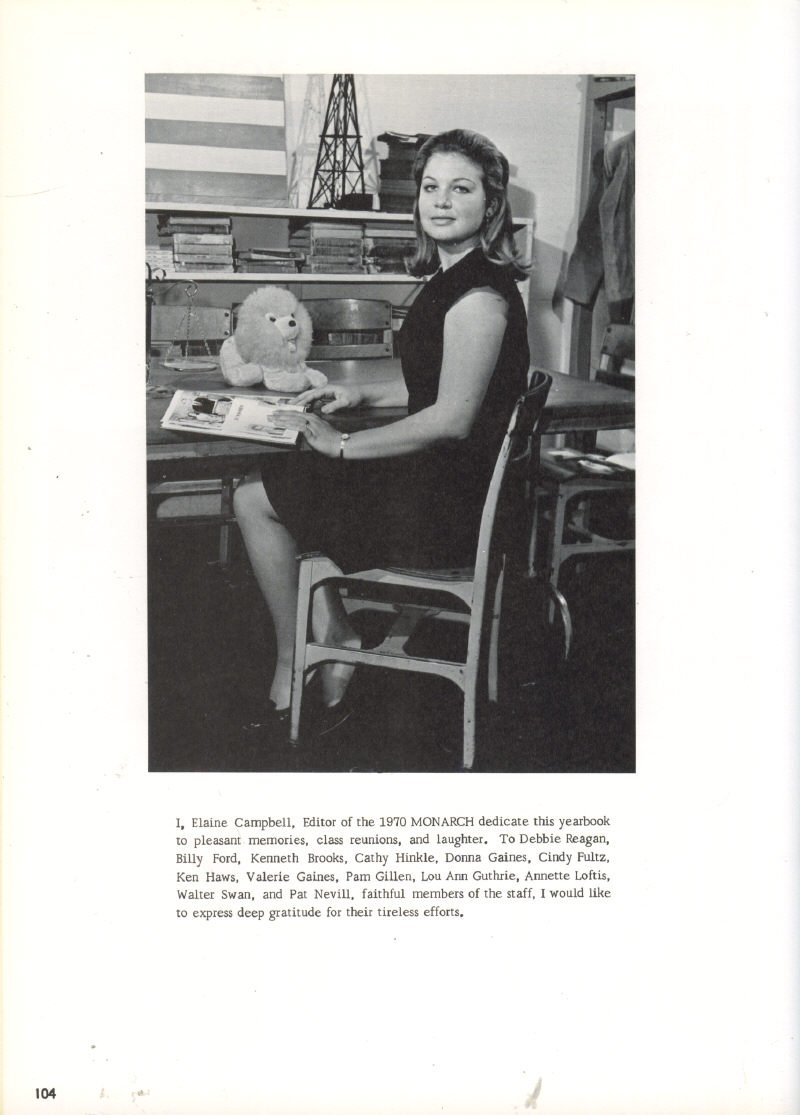 I, Elaine Campbell, Editor of the 1970 MONARCH dedicate this yearbook to pleasant memories, class reunions, and laughter. To Debbie Reagan, Billy Ford, Kenneth Brooks, Cathy Hinkle, Donna Gaines, Cindy Fultz, Ken Haws, Valerie Gaines, Pam Gillen, Lou Ann Guthrie, Annette Loftis, Walter Swan, and Pat Nevill, faithful members of the staff, I would like to express deep gratitude for their tireless efforts.

104